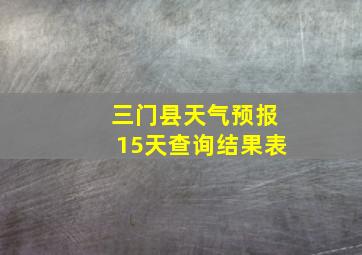 三门县天气预报
15天查询结果表